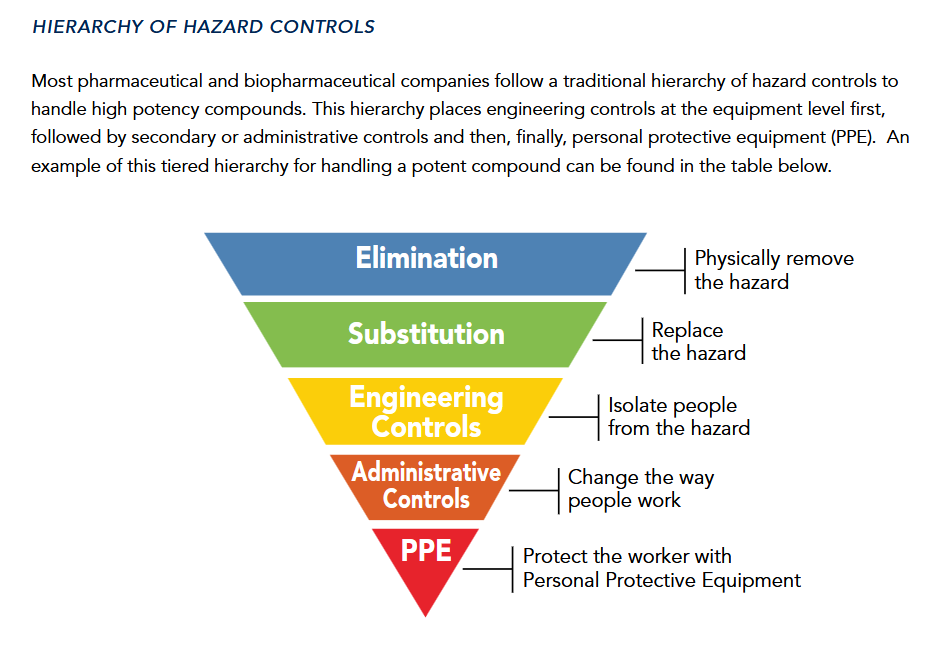 HIERARCHY OF HAZARD CONTROLS

Most pharmaceutical and biopharmaceutical companies follow a traditional hierarchy of hazard controls to handle high potency compounds. This hierarchy places engineering controls at the equipment level first, followed by secondary or administrative controls and then, finally, personal protective equipment (PPE). An example of this tiered hierarchy for handling a potent compound can be found in the table below.

Elimination
Physically remove the hazard

Substitution
Replace the hazard

Engineering Controls
Isolate people from the hazard

Administrative Controls
Change the way people work

PPE
Protect the worker with Personal Protective Equipment